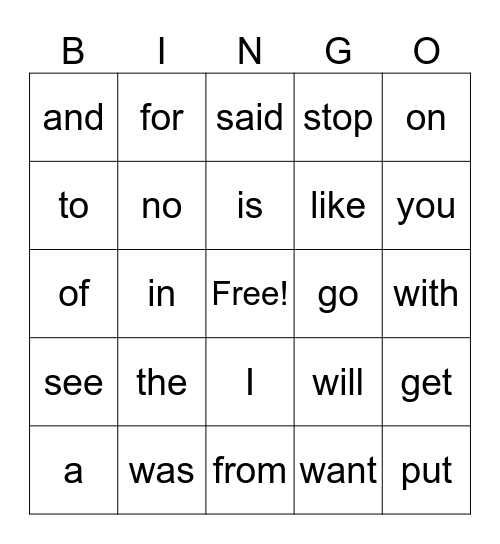 | B | I | N | G | O |
|---|---|---|---|---|
| and | for | said | stop | on |
| to | no | is | like | you |
| of | in | Free! | go | with |
| see | the | I | will | get |
| a | was | from | want | put |